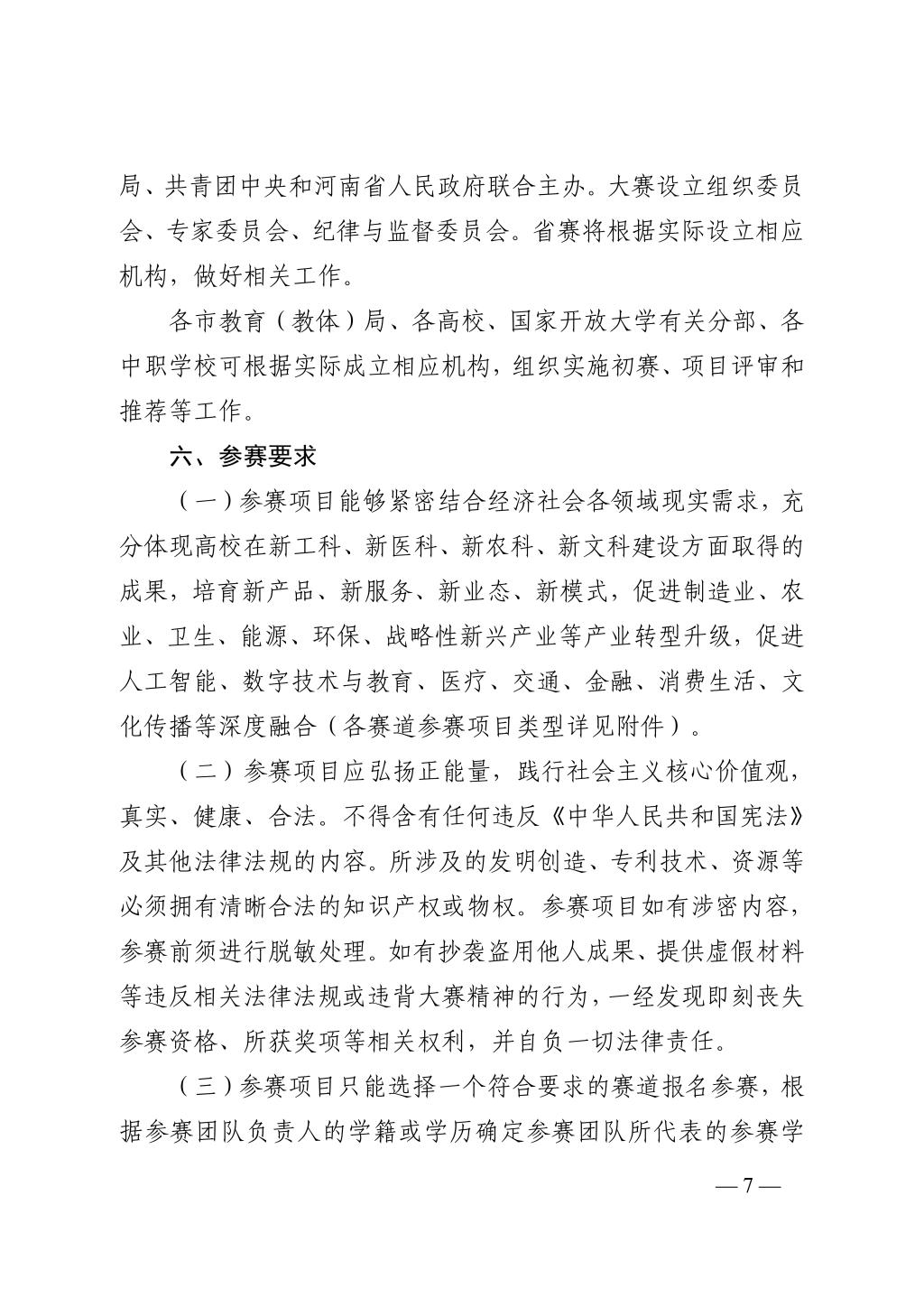 局、共青团中央和河南省人民政府联合主办。大赛设立组织委员会、专家委员会、纪律与监督委员会。省赛将根据实际设立相应机构，做好相关工作。

各市教育（教体）局、各高校、国家开放大学有关分部、各中职学校可根据实际成立相应机构，组织实施初赛、项目评审和推荐等工作。

六、参赛要求

（一）参赛项目能够紧密结合经济社会各领域现实需求，充分体现高校在新工科、新医科、新农科、新文科建设方面取得的成果，培育新产品、新服务、新业态、新模式，促进制造业、农业、卫生、能源、环保、战略性新兴产业等产业转型升级，促进人工智能、数字技术与教育、医疗、交通、金融、消费生活、文化传播等深度融合（各赛道参赛项目类型详见附件）。

（二）参赛项目应弘扬正能量，践行社会主义核心价值观，真实、健康、合法。不得含有任何违反《中华人民共和国宪法》及其他法律法规的内容。所涉及的发明创造、专利技术、资源等必须拥有清晰合法的知识产权或物权。参赛项目如有涉密内容，参赛前须进行脱敏处理。如有抄袭盗用他人成果、提供虚假材料等违反相关法律法规或违背大赛精神的行为，一经发现即刻丧失参赛资格、所获奖项等相关权利，并自负一切法律责任。

（三）参赛项目只能选择一个符合要求的赛道报名参赛，根据参赛团队负责人的学籍或学历确定参赛团队所代表的参赛学

— 7 —